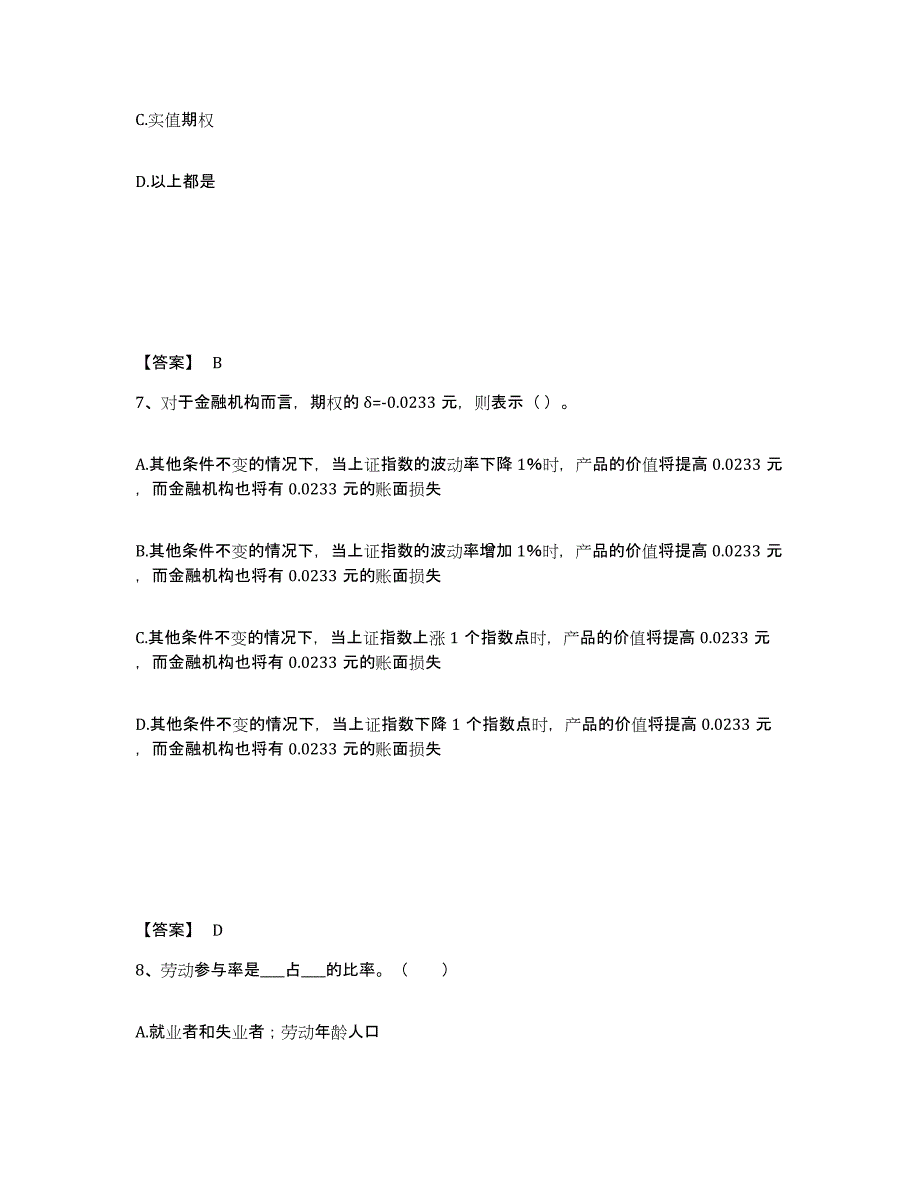 C.实值期权

D.以上都是

【答案】 B

7、对于金融机构而言，期权的 δ=-0.0233 元，则表示（ ）。

A.其他条件不变的情况下，当上证指数的波动率下降 1%时，产品的价值将提高 0.0233 元，而金融机构也将有 0.0233 元的账面损失

B.其他条件不变的情况下，当上证指数的波动率增加 1%时，产品的价值将提高 0.0233 元，而金融机构也将有 0.0233 元的账面损失

C.其他条件不变的情况下，当上证指数上涨 1 个指数点时，产品的价值将提高 0.0233 元，而金融机构也将有 0.0233 元的账面损失

D.其他条件不变的情况下，当上证指数下降 1 个指数点时，产品的价值将提高 0.0233 元，而金融机构也将有 0.0233 元的账面损失

【答案】 D

8、劳动参与率是___占___的比率。（ ）

A.就业者和失业者；劳动年龄人口